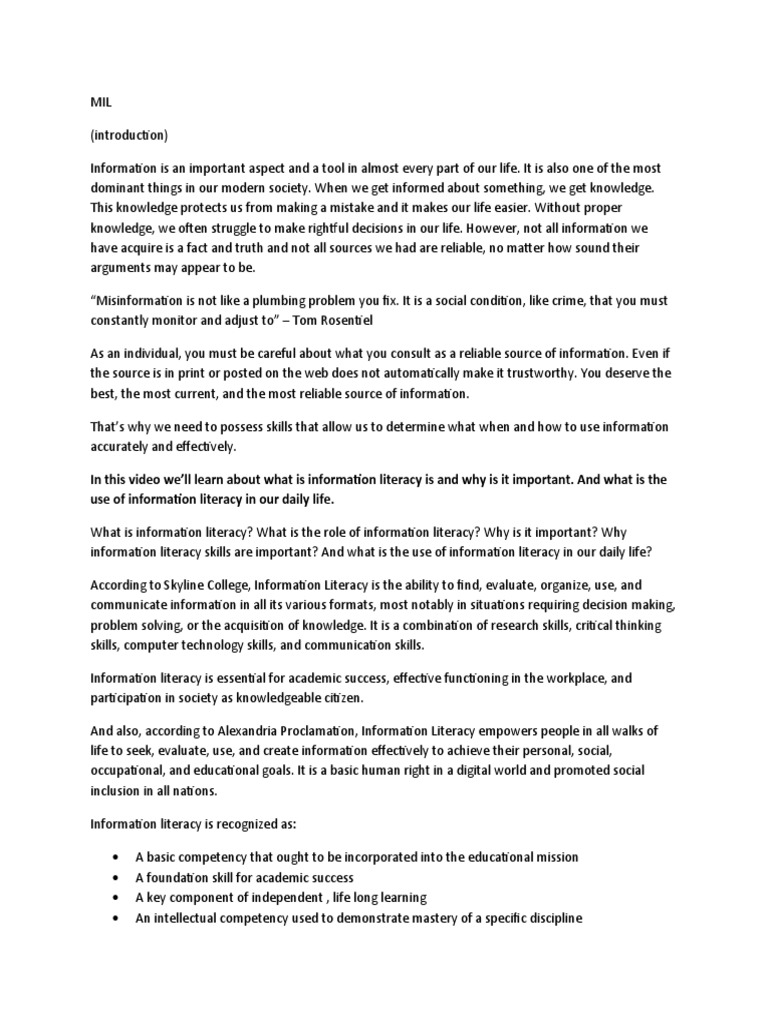 MIL

(introduction)

Information is an important aspect and a tool in almost every part of our life. It is also one of the most dominant things in our modern society. When we get informed about something, we get knowledge. This knowledge protects us from making a mistake and it makes our life easier. Without proper knowledge, we often struggle to make rightful decisions in our life. However, not all information we have acquire is a fact and truth and not all sources we had are reliable, no matter how sound their arguments may appear to be.

"Misinformation is not like a plumbing problem you fix. It is a social condition, like crime, that you must constantly monitor and adjust to" – Tom Rosentiel

As an individual, you must be careful about what you consult as a reliable source of information. Even if the source is in print or posted on the web does not automatically make it trustworthy. You deserve the best, the most current, and the most reliable source of information.

That's why we need to possess skills that allow us to determine what when and how to use information accurately and effectively.

In this video we'll learn about what is information literacy is and why is it important. And what is the use of information literacy in our daily life.

What is information literacy? What is the role of information literacy? Why is it important? Why information literacy skills are important? And what is the use of information literacy in our daily life?

According to Skyline College, Information Literacy is the ability to find, evaluate, organize, use, and communicate information in all its various formats, most notably in situations requiring decision making, problem solving, or the acquisition of knowledge. It is a combination of research skills, critical thinking skills, computer technology skills, and communication skills.

Information literacy is essential for academic success, effective functioning in the workplace, and participation in society as knowledgeable citizen.

And also, according to Alexandria Proclamation, Information Literacy empowers people in all walks of life to seek, evaluate, use, and create information effectively to achieve their personal, social, occupational, and educational goals. It is a basic human right in a digital world and promoted social inclusion in all nations.

Information literacy is recognized as:

• A basic competency that ought to be incorporated into the educational mission
• A foundation skill for academic success
• A key component of independent , life long learning
• An intellectual competency used to demonstrate mastery of a specific discipline